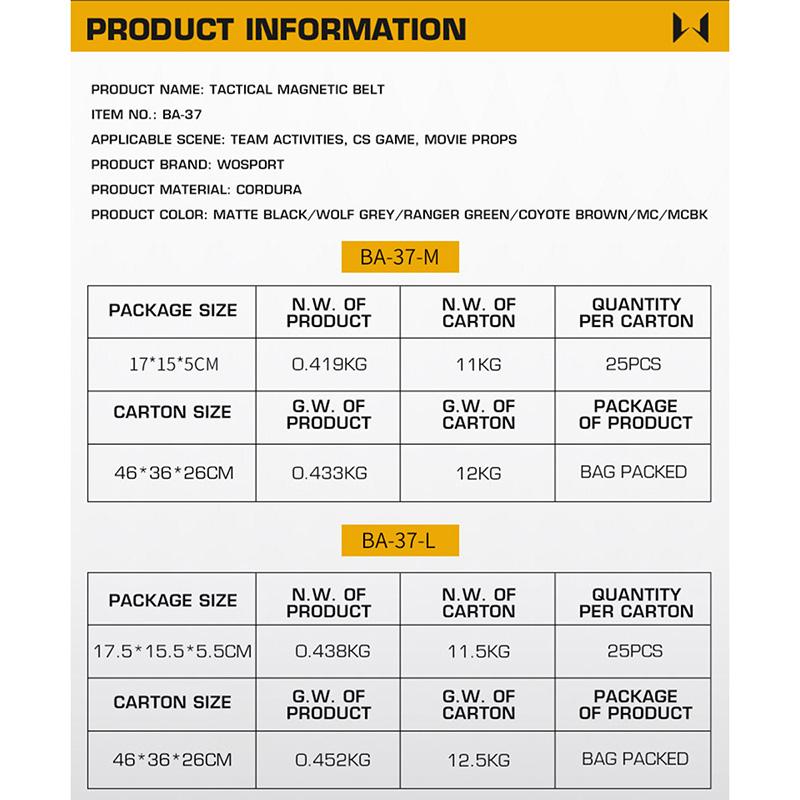 PRODUCT INFORMATION

PRODUCT NAME: TACTICAL MAGNETIC BELT
ITEM NO.: BA-37
APPLICABLE SCENE: TEAM ACTIVITIES, CS GAME, MOVIE PROPS
PRODUCT BRAND: WOSPORT
PRODUCT MATERIAL: CORDURA
PRODUCT COLOR: MATTE BLACK/WOLF GREY/RANGER GREEN/COYOTE BROWN/MC/MCBK

BA-37-M

| PACKAGE SIZE | N.W. OF PRODUCT | N.W. OF CARTON | QUANTITY PER CARTON |
|---|---|---|---|
| 17*15*5CM | 0.419KG | 11KG | 25PCS |
| CARTON SIZE | G.W. OF PRODUCT | G.W. OF CARTON | PACKAGE OF PRODUCT |
| 46*36*26CM | 0.433KG | 12KG | BAG PACKED |

BA-37-L

| PACKAGE SIZE | N.W. OF PRODUCT | N.W. OF CARTON | QUANTITY PER CARTON |
|---|---|---|---|
| 17.5*15.5*5.5CM | 0.438KG | 11.5KG | 25PCS |
| CARTON SIZE | G.W. OF PRODUCT | G.W. OF CARTON | PACKAGE OF PRODUCT |
| 46*36*26CM | 0.452KG | 12.5KG | BAG PACKED |